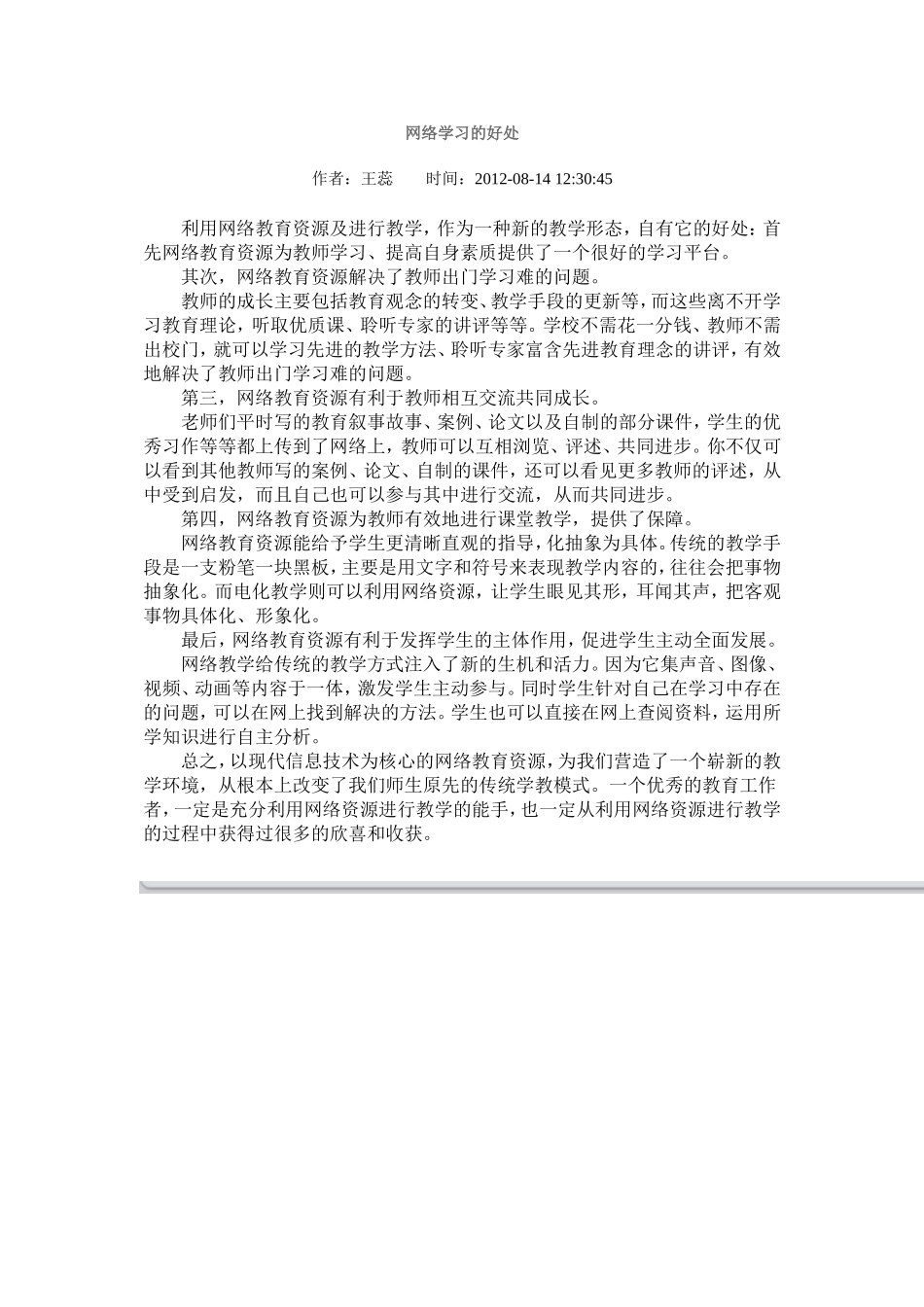 网络学习的好处

作者：王蕊　　时间：2012-08-14 12:30:45

利用网络教育资源及进行教学，作为一种新的教学形态，自有它的好处：首先网络教育资源为教师学习、提高自身素质提供了一个很好的学习平台。

其次，网络教育资源解决了教师出门学习难的问题。

教师的成长主要包括教育观念的转变、教学手段的更新等，而这些离不开学习教育理论，听取优质课、聆听专家的讲评等等。学校不需花一分钱、教师不需出校门，就可以学习先进的教学方法、聆听专家富含先进教育理念的讲评，有效地解决了教师出门学习难的问题。

第三，网络教育资源有利于教师相互交流共同成长。

老师们平时写的教育叙事故事、案例、论文以及自制的部分课件，学生的优秀习作等等都上传到了网络上，教师可以互相浏览、评述、共同进步。你不仅可以看到其他教师写的案例、论文、自制的课件，还可以看见更多教师的评述，从中受到启发，而且自己也可以参与其中进行交流，从而共同进步。

第四，网络教育资源为教师有效地进行课堂教学，提供了保障。

网络教育资源能给予学生更清晰直观的指导，化抽象为具体。传统的教学手段是一支粉笔一块黑板，主要是用文字和符号来表现教学内容的，往往会把事物抽象化。而电化教学则可以利用网络资源，让学生眼见其形，耳闻其声，把客观事物具体化、形象化。

最后，网络教育资源有利于发挥学生的主体作用，促进学生主动全面发展。

网络教学给传统的教学方式注入了新的生机和活力。因为它集声音、图像、视频、动画等内容于一体，激发学生主动参与。同时学生针对自己在学习中存在的问题，可以在网上找到解决的方法。学生也可以直接在网上查阅资料，运用所学知识进行自主分析。

总之，以现代信息技术为核心的网络教育资源，为我们营造了一个崭新的教学环境，从根本上改变了我们师生原先的传统学教模式。一个优秀的教育工作者，一定是充分利用网络资源进行教学的能手，也一定从利用网络资源进行教学的过程中获得过很多的欣喜和收获。